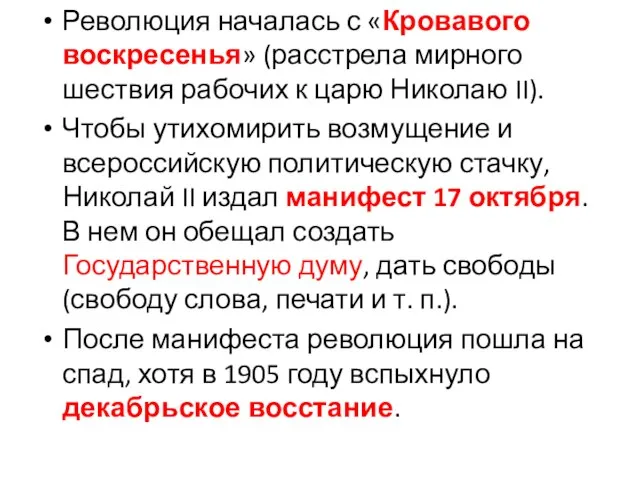 • Революция началась с «Кровавого воскресенья» (расстрела мирного шествия рабочих к царю Николаю II).

• Чтобы утихомирить возмущение и всероссийскую политическую стачку, Николай II издал манифест 17 октября. В нем он обещал создать Государственную думу, дать свободы (свободу слова, печати и т. п.).

• После манифеста революция пошла на спад, хотя в 1905 году вспыхнуло декабрьское восстание.